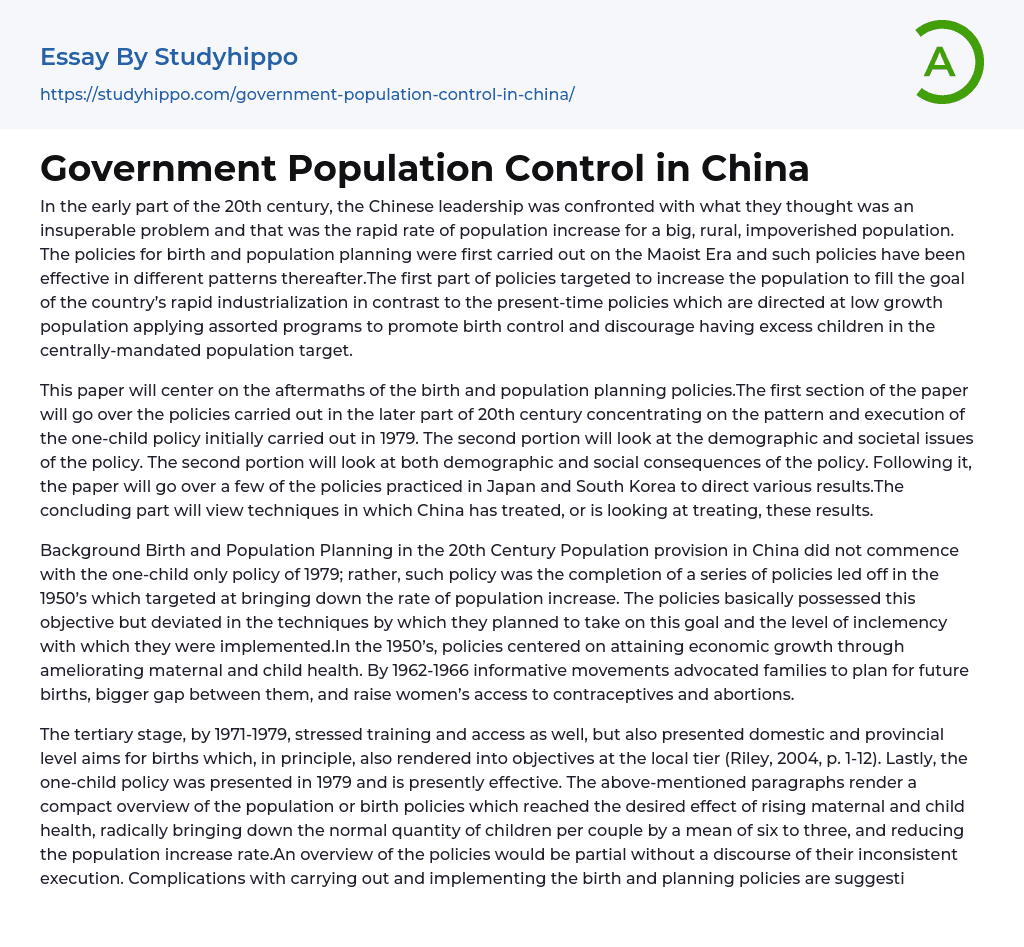 Essay By Studyhippo

https://studyhippo.com/government-population-control-in-china/

A

Government Population Control in China

In the early part of the 20th century, the Chinese leadership was confronted with what they thought was an insuperable problem and that was the rapid rate of population increase for a big, rural, impoverished population. The policies for birth and population planning were first carried out on the Maoist Era and such policies have been effective in different patterns thereafter.The first part of policies targeted to increase the population to fill the goal of the country's rapid industrialization in contrast to the present-time policies which are directed at low growth population applying assorted programs to promote birth control and discourage having excess children in the centrally-mandated population target.

This paper will center on the aftermaths of the birth and population planning policies.The first section of the paper will go over the policies carried out in the later part of 20th century concentrating on the pattern and execution of the one-child policy initially carried out in 1979. The second portion will look at the demographic and societal issues of the policy. The second portion will look at both demographic and social consequences of the policy. Following it, the paper will go over a few of the policies practiced in Japan and South Korea to direct various results.The concluding part will view techniques in which China has treated, or is looking at treating, these results.

Background Birth and Population Planning in the 20th Century Population provision in China did not commence with the one-child only policy of 1979; rather, such policy was the completion of a series of policies led off in the 1950's which targeted at bringing down the rate of population increase. The policies basically possessed this objective but deviated in the techniques by which they planned to take on this goal and the level of inclemency with which they were implemented.In the 1950's, policies centered on attaining economic growth through ameliorating maternal and child health. By 1962-1966 informative movements advocated families to plan for future births, bigger gap between them, and raise women's access to contraceptives and abortions.

The tertiary stage, by 1971-1979, stressed training and access as well, but also presented domestic and provincial level aims for births which, in principle, also rendered into objectives at the local tier (Riley, 2004, p. 1-12). Lastly, the one-child policy was presented in 1979 and is presently effective. The above-mentioned paragraphs render a compact overview of the population or birth policies which reached the desired effect of rising maternal and child health, radically bringing down the normal quantity of children per couple by a mean of six to three, and reducing the population increase rate.An overview of the policies would be partial without a discourse of their inconsistent execution. Complications with carrying out and implementing the birth and planning policies are suggesti